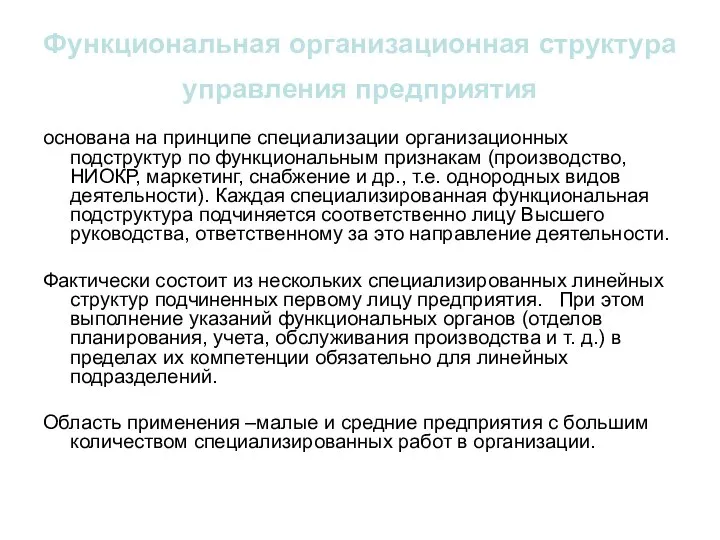 Функциональная организационная структура управления предприятия

основана на принципе специализации организационных подструктур по функциональным признакам (производство, НИОКР, маркетинг, снабжение и др., т.е. однородных видов деятельности). Каждая специализированная функциональная подструктура подчиняется соответственно лицу Высшего руководства, ответственному за это направление деятельности.

Фактически состоит из нескольких специализированных линейных структур подчиненных первому лицу предприятия. При этом выполнение указаний функциональных органов (отделов планирования, учета, обслуживания производства и т. д.) в пределах их компетенции обязательно для линейных подразделений.

Область применения –малые и средние предприятия с большим количеством специализированных работ в организации.